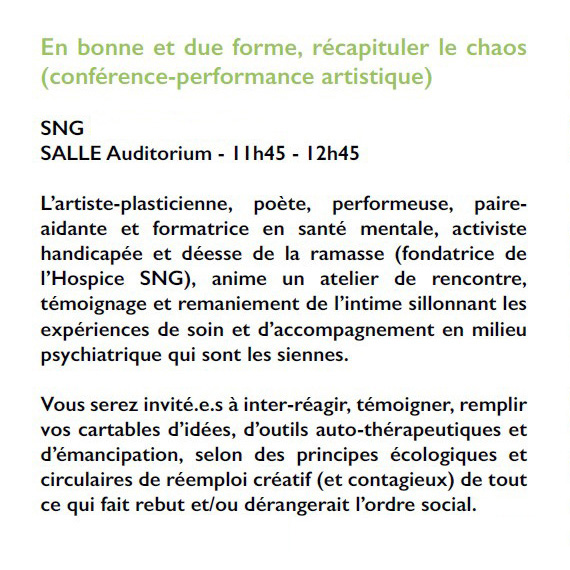 En bonne et due forme, récapituler le chaos (conférence-performance artistique)

SNG
SALLE Auditorium - 11h45 - 12h45

L'artiste-plasticienne, poète, performeuse, paire-aidante et formatrice en santé mentale, activiste handicapée et déesse de la ramasse (fondatrice de l'Hospice SNG), anime un atelier de rencontre, témoignage et remaniement de l'intime sillonnant les expériences de soin et d'accompagnement en milieu psychiatrique qui sont les siennes.

Vous serez invité.e.s à inter-réagir, témoigner, remplir vos cartables d'idées, d'outils auto-thérapeutiques et d'émancipation, selon des principes écologiques et circulaires de réemploi créatif (et contagieux) de tout ce qui fait rebut et/ou dérangerait l'ordre social.